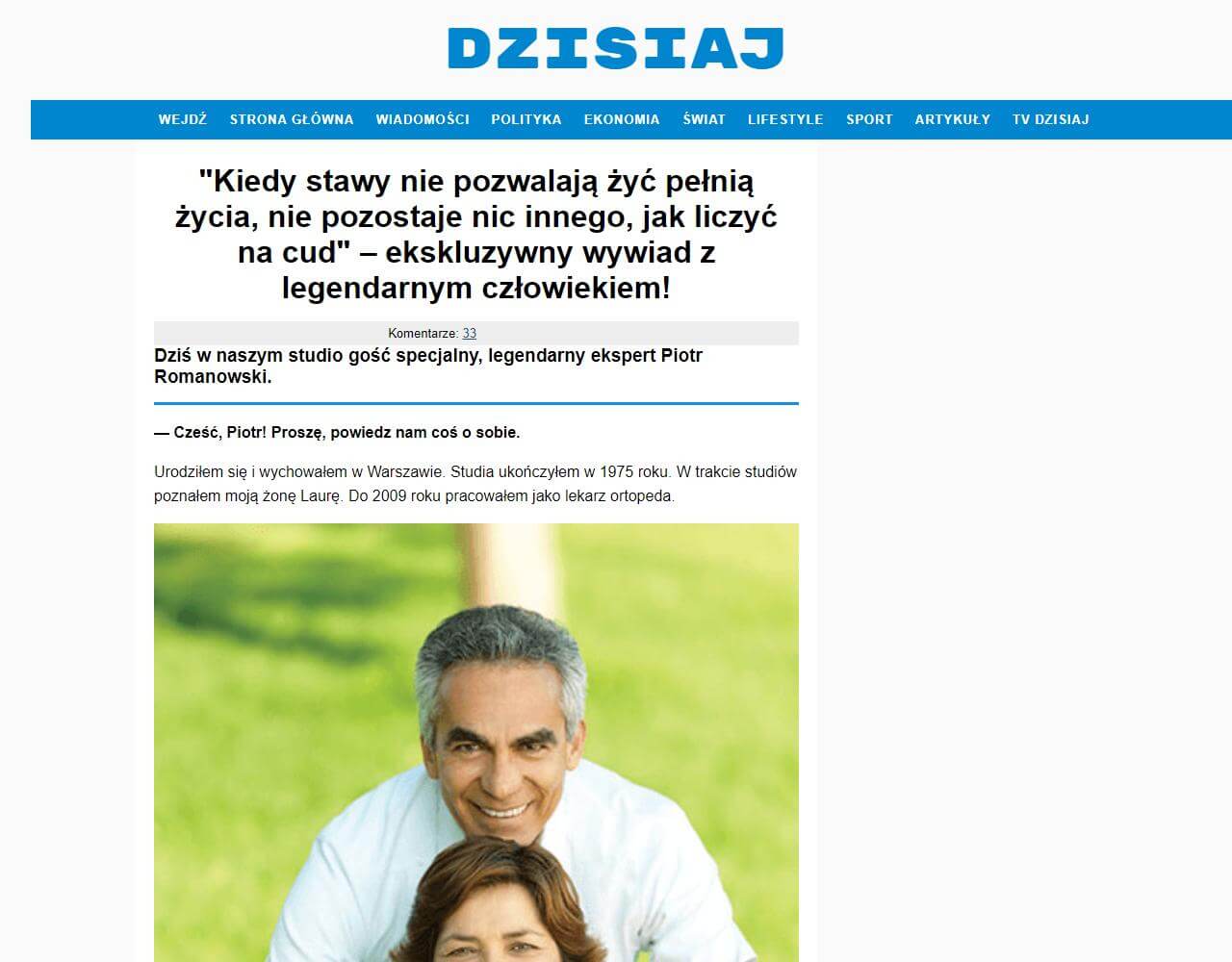 DZISIAJ

WEJDŹ STRONA GŁÓWNA WIADOMOŚCI POLITYKA EKONOMIA ŚWIAT LIFESTYLE SPORT ARTYKUŁY TV DZISIAJ

"Kiedy stawy nie pozwalają żyć pełnią życia, nie pozostaje nic innego, jak liczyć na cud" – ekskluzywny wywiad z legendarnym człowiekiem!

Komentarze: 33

Dziś w naszym studio gość specjalny, legendarny ekspert Piotr Romanowski.

— Cześć, Piotr! Proszę, powiedz nam coś o sobie.

Urodziłem się i wychowałem w Warszawie. Studia ukończyłem w 1975 roku. W trakcie studiów poznałem moją żonę Laurę. Do 2009 roku pracowałem jako lekarz ortopeda.